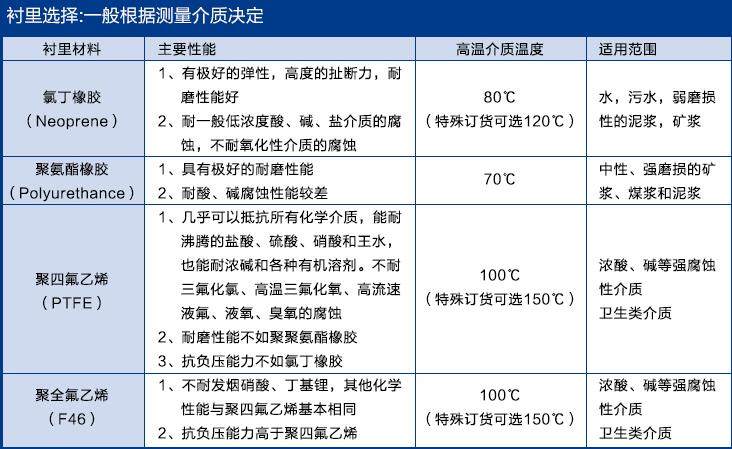 衬里选择:一般根据测量介质决定

| 衬里材料 | 主要性能 | 高温介质温度 | 适用范围 |
|---|---|---|---|
| 氯丁橡胶（Neoprene） | 1、有极好的弹性，高度的扯断力，耐磨性能好 2、耐一般低浓度酸、碱、盐介质的腐蚀，不耐氧化性介质的腐蚀 | 80℃（特殊订货可选120℃） | 水，污水，弱磨损性的泥浆，矿浆 |
| 聚氨酯橡胶（Polyurethance） | 1、具有极好的耐磨性能 2、耐酸、碱腐蚀性能较差 | 70℃ | 中性、强磨损的矿浆、煤浆和泥浆 |
| 聚四氟乙烯（PTFE） | 1、几乎可以抵抗所有化学介质，能耐沸腾的盐酸、硫酸、硝酸和王水，也能耐浓碱和各种有机溶剂。不耐三氟化氯、高温三氟化氧、高流速液氟、液氧、臭氧的腐蚀 2、耐磨性能不如聚聚氨酯橡胶 3、抗负压能力不如氯丁橡胶 | 100℃（特殊订货可选150℃） | 浓酸、碱等强腐蚀性介质 卫生类介质 |
| 聚全氟乙烯（F46） | 1、不耐发烟硝酸、丁基锂，其他化学性能与聚四氟乙烯基本相同 2、抗负压能力高于聚四氟乙烯 | 100℃（特殊订货可选150℃） | 浓酸、碱等强腐蚀性介质 卫生类介质 |